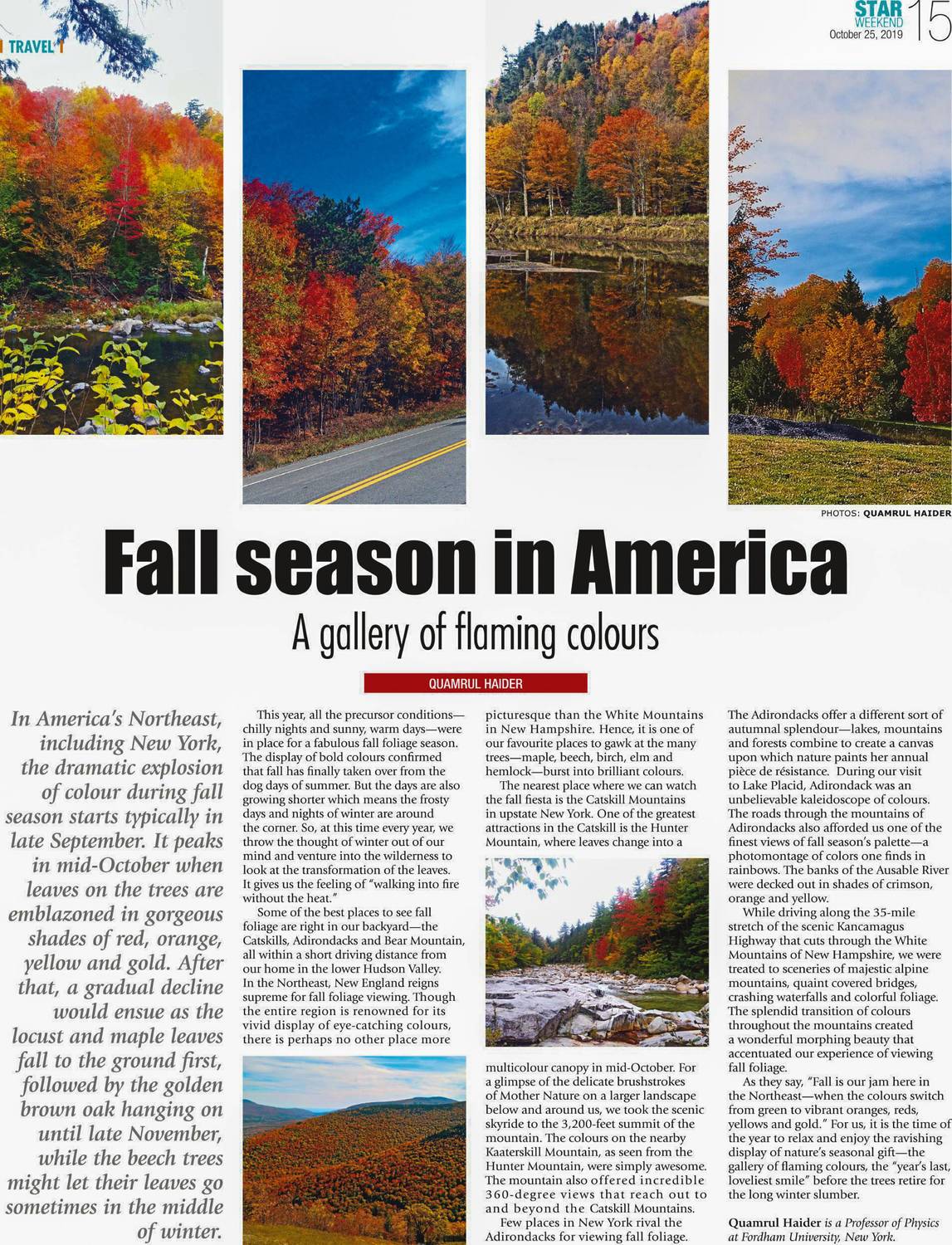 TRAVEL

STAR WEEKEND
October 25, 2019
15

PHOTOS: QUAMRUL HAIDER

Fall season in America

A gallery of flaming colours

QUAMRUL HAIDER

In America's Northeast, including New York, the dramatic explosion of colour during fall season starts typically in late September. It peaks in mid-October when leaves on the trees are emblazoned in gorgeous shades of red, orange, yellow and gold. After that, a gradual decline would ensue as the locust and maple leaves fall to the ground first, followed by the golden brown oak hanging on until late November, while the beech trees might let their leaves go sometimes in the middle of winter.

This year, all the precursor conditions—chilly nights and sunny, warm days—were in place for a fabulous fall foliage season. The display of bold colours confirmed that fall has finally taken over from the dog days of summer. But the days are also growing shorter which means the frosty days and nights of winter are around the corner. So, at this time every year, we throw the thought of winter out of our mind and venture into the wilderness to look at the transformation of the leaves. It gives us the feeling of "walking into fire without the heat."

Some of the best places to see fall foliage are right in our backyard—the Catskills, Adirondacks and Bear Mountain, all within a short driving distance from our home in the lower Hudson Valley. In the Northeast, New England reigns supreme for fall foliage viewing. Though the entire region is renowned for its vivid display of eye-catching colours, there is perhaps no other place more picturesque than the White Mountains in New Hampshire. Hence, it is one of our favourite places to gawk at the many trees—maple, beech, birch, elm and hemlock—burst into brilliant colours.

The nearest place where we can watch the fall fiesta is the Catskill Mountains in upstate New York. One of the greatest attractions in the Catskill is the Hunter Mountain, where leaves change into a multicolour canopy in mid-October. For a glimpse of the delicate brushstrokes of Mother Nature on a larger landscape below and around us, we took the scenic skyride to the 3,200-feet summit of the mountain. The colours on the nearby Kaaterskill Mountain, as seen from the Hunter Mountain, were simply awesome. The mountain also offered incredible 360-degree views that reach out to and beyond the Catskill Mountains.

Few places in New York rival the Adirondacks for viewing fall foliage. The Adirondacks offer a different sort of autumnal splendour—lakes, mountains and forests combine to create a canvas upon which nature paints her annual pièce de résistance. During our visit to Lake Placid, Adirondack was an unbelievable kaleidoscope of colours. The roads through the mountains of Adirondacks also afforded us one of the finest views of fall season's palette—a photomontage of colors one finds in rainbows. The banks of the Ausable River were decked out in shades of crimson, orange and yellow.

While driving along the 35-mile stretch of the scenic Kancamagus Highway that cuts through the White Mountains of New Hampshire, we were treated to sceneries of majestic alpine mountains, quaint covered bridges, crashing waterfalls and colorful foliage. The splendid transition of colours throughout the mountains created a wonderful morphing beauty that accentuated our experience of viewing fall foliage.

As they say, "Fall is our jam here in the Northeast—when the colours switch from green to vibrant oranges, reds, yellows and gold." For us, it is the time of the year to relax and enjoy the ravishing display of nature's seasonal gift—the gallery of flaming colours, the "year's last, loveliest smile" before the trees retire for the long winter slumber.

Quamrul Haider is a Professor of Physics at Fordham University, New York.